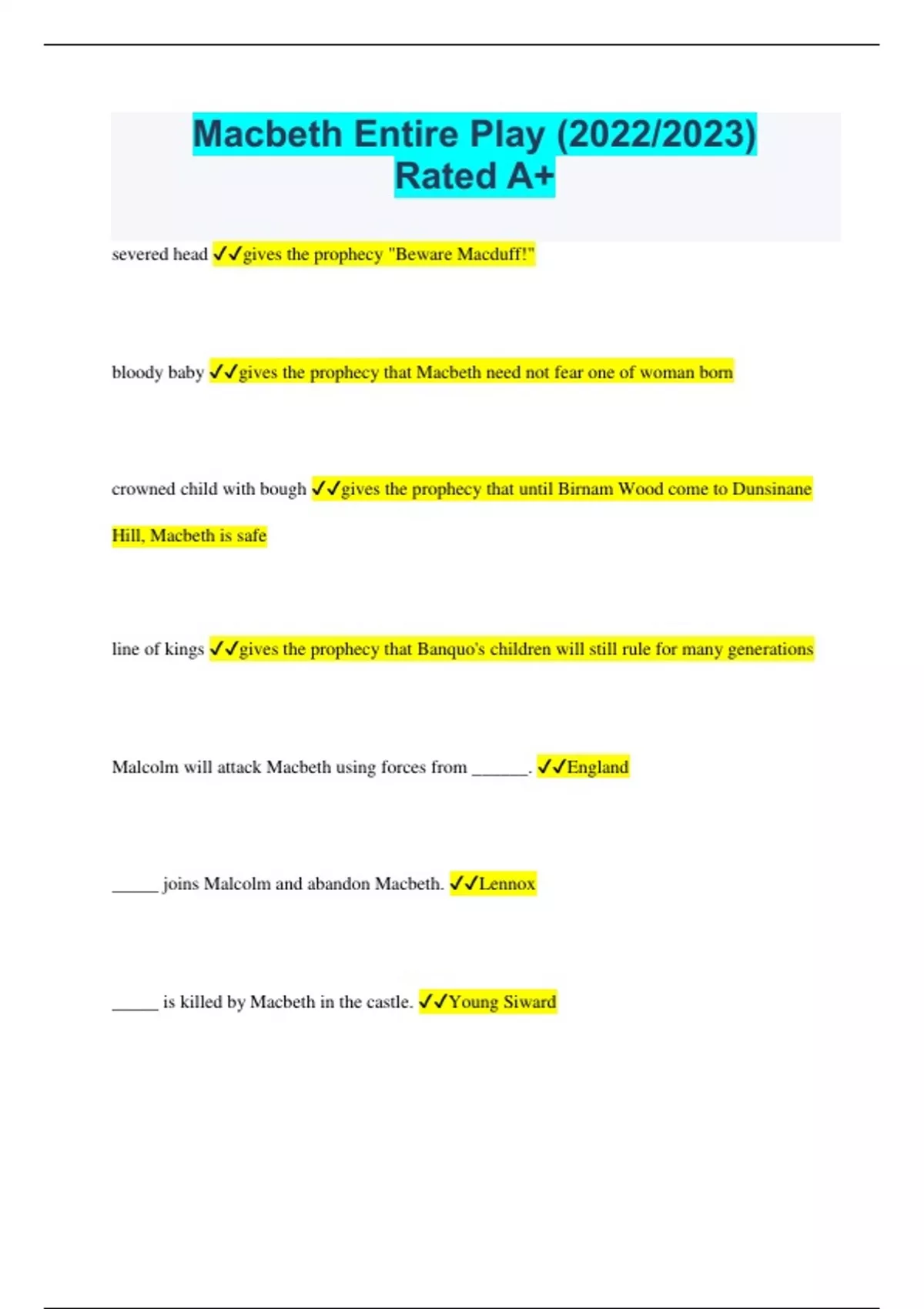 Macbeth Entire Play (2022/2023) Rated A+

severed head ✔✔gives the prophecy "Beware Macduff!"

bloody baby ✔✔gives the prophecy that Macbeth need not fear one of woman born

crowned child with bough ✔✔gives the prophecy that until Birnam Wood come to Dunsinane Hill, Macbeth is safe

line of kings ✔✔gives the prophecy that Banquo's children will still rule for many generations

Malcolm will attack Macbeth using forces from ______. ✔✔England

_____ joins Malcolm and abandon Macbeth. ✔✔Lennox

_____ is killed by Macbeth in the castle. ✔✔Young Siward